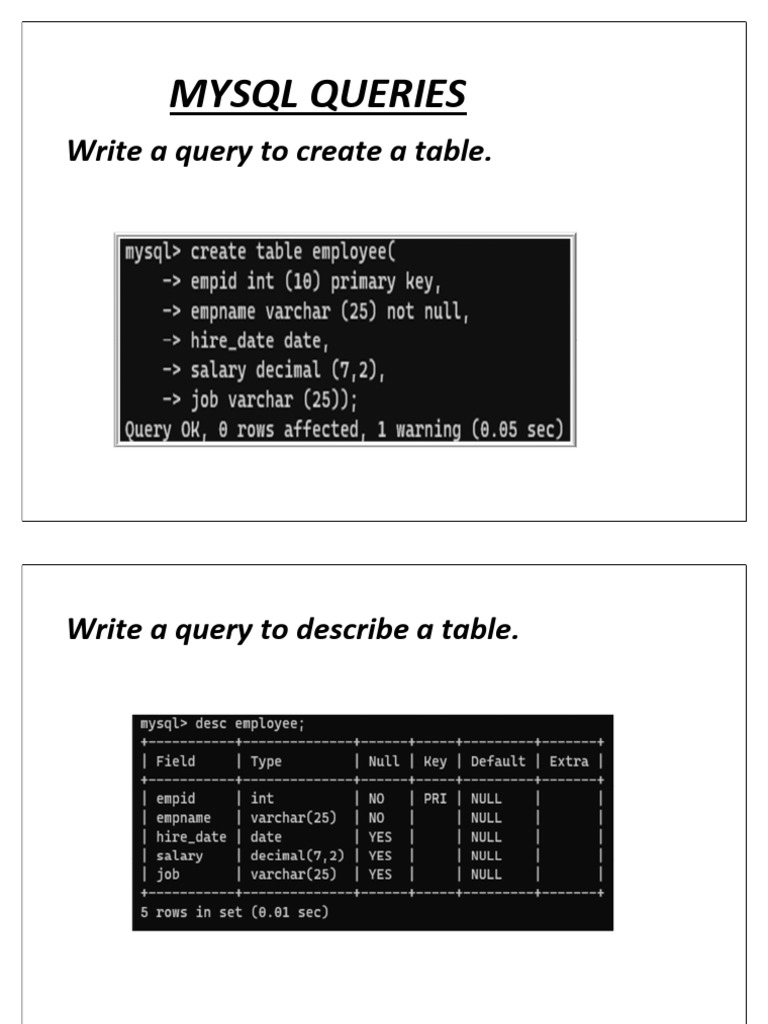 MYSQL QUERIES

Write a query to create a table.

mysql> create table employee(
-> empid int (10) primary key,
-> empname varchar (25) not null,
-> hire_date date,
-> salary decimal (7,2),
-> job varchar (25));
Query OK, 0 rows affected, 1 warning (0.05 sec)

Write a query to describe a table.

mysql> desc employee;

| Field | Type | Null | Key | Default | Extra |
|---|---|---|---|---|---|
| empid | int | NO | PRI | NULL | |
| empname | varchar(25) | NO | | NULL | |
| hire_date | date | YES | | NULL | |
| salary | decimal(7,2) | YES | | NULL | |
| job | varchar(25) | YES | | NULL | |

5 rows in set (0.01 sec)